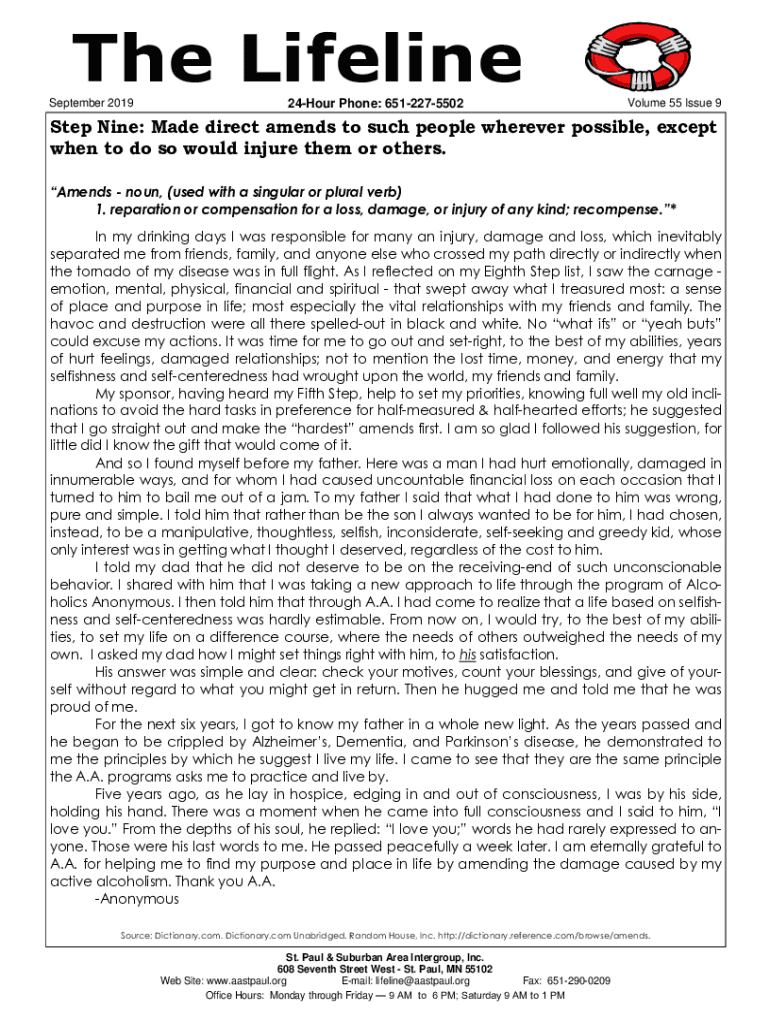 The Lifeline

September 2019

24-Hour Phone: 651-227-5502

Volume 55 Issue 9

Step Nine: Made direct amends to such people wherever possible, except when to do so would injure them or others.

"Amends - noun, (used with a singular or plural verb)
1. reparation or compensation for a loss, damage, or injury of any kind; recompense."*

In my drinking days I was responsible for many an injury, damage and loss, which inevitably separated me from friends, family, and anyone else who crossed my path directly or indirectly when the tornado of my disease was in full flight. As I reflected on my Eighth Step list, I saw the carnage - emotion, mental, physical, financial and spiritual - that swept away what I treasured most: a sense of place and purpose in life; most especially the vital relationships with my friends and family. The havoc and destruction were all there spelled-out in black and white. No "what ifs" or "yeah buts" could excuse my actions. It was time for me to go out and set-right, to the best of my abilities, years of hurt feelings, damaged relationships; not to mention the lost time, money, and energy that my selfishness and self-centeredness had wrought upon the world, my friends and family.

My sponsor, having heard my Fifth Step, help to set my priorities, knowing full well my old inclinations to avoid the hard tasks in preference for half-measured & half-hearted efforts; he suggested that I go straight out and make the "hardest" amends first. I am so glad I followed his suggestion, for little did I know the gift that would come of it.

And so I found myself before my father. Here was a man I had hurt emotionally, damaged in innumerable ways, and for whom I had caused uncountable financial loss on each occasion that I turned to him to bail me out of a jam. To my father I said that what I had done to him was wrong, pure and simple. I told him that rather than be the son I always wanted to be for him, I had chosen, instead, to be a manipulative, thoughtless, selfish, inconsiderate, self-seeking and greedy kid, whose only interest was in getting what I thought I deserved, regardless of the cost to him.

I told my dad that he did not deserve to be on the receiving-end of such unconscionable behavior. I shared with him that I was taking a new approach to life through the program of Alcoholics Anonymous. I then told him that through A.A. I had come to realize that a life based on selfishness and self-centeredness was hardly estimable. From now on, I would try, to the best of my abilities, to set my life on a difference course, where the needs of others outweighed the needs of my own. I asked my dad how I might set things right with him, to his satisfaction.

His answer was simple and clear: check your motives, count your blessings, and give of yourself without regard to what you might get in return. Then he hugged me and told me that he was proud of me.

For the next six years, I got to know my father in a whole new light. As the years passed and he began to be crippled by Alzheimer's, Dementia, and Parkinson's disease, he demonstrated to me the principles by which he suggest I live my life. I came to see that they are the same principle the A.A. programs asks me to practice and live by.

Five years ago, as he lay in hospice, edging in and out of consciousness, I was by his side, holding his hand. There was a moment when he came into full consciousness and I said to him, "I love you." From the depths of his soul, he replied: "I love you;" words he had rarely expressed to anyone. Those were his last words to me. He passed peacefully a week later. I am eternally grateful to A.A. for helping me to find my purpose and place in life by amending the damage caused by my active alcoholism. Thank you A.A.

-Anonymous

Source: Dictionary.com. Dictionary.com Unabridged. Random House, Inc. http://dictionary.reference.com/browse/amends.

St. Paul & Suburban Area Intergroup, Inc.
608 Seventh Street West - St. Paul, MN 55102
Web Site: www.aastpaul.org E-mail: lifeline@aastpaul.org Fax: 651-290-0209
Office Hours: Monday through Friday — 9 AM to 6 PM; Saturday 9 AM to 1 PM